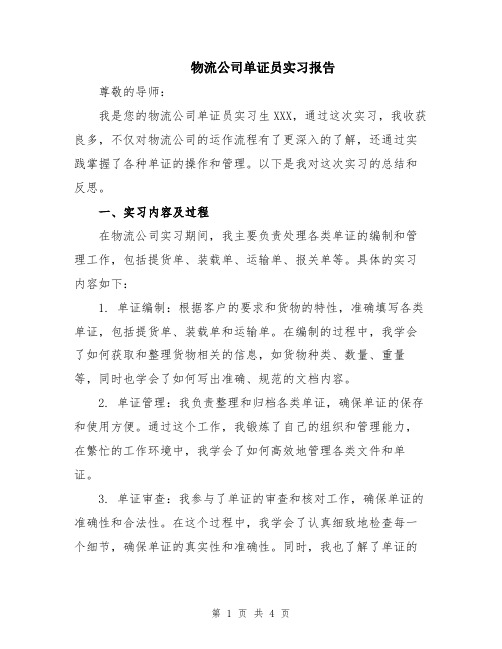 物流公司单证员实习报告

尊敬的导师：

我是您的物流公司单证员实习生XXX，通过这次实习，我收获良多，不仅对物流公司的运作流程有了更深入的了解，还通过实践掌握了各种单证的操作和管理。以下是我对这次实习的总结和反思。

一、实习内容及过程

在物流公司实习期间，我主要负责处理各类单证的编制和管理工作，包括提货单、装载单、运输单、报关单等。具体的实习内容如下：

1. 单证编制：根据客户的要求和货物的特性，准确填写各类单证，包括提货单、装载单和运输单。在编制的过程中，我学会了如何获取和整理货物相关的信息，如货物种类、数量、重量等，同时也学会了如何写出准确、规范的文档内容。

2. 单证管理：我负责整理和归档各类单证，确保单证的保存和使用方便。通过这个工作，我锻炼了自己的组织和管理能力，在繁忙的工作环境中，我学会了如何高效地管理各类文件和单证。

3. 单证审查：我参与了单证的审查和核对工作，确保单证的准确性和合法性。在这个过程中，我学会了认真细致地检查每一个细节，确保单证的真实性和准确性。同时，我也了解了单证的

第 1 页 共 4 页